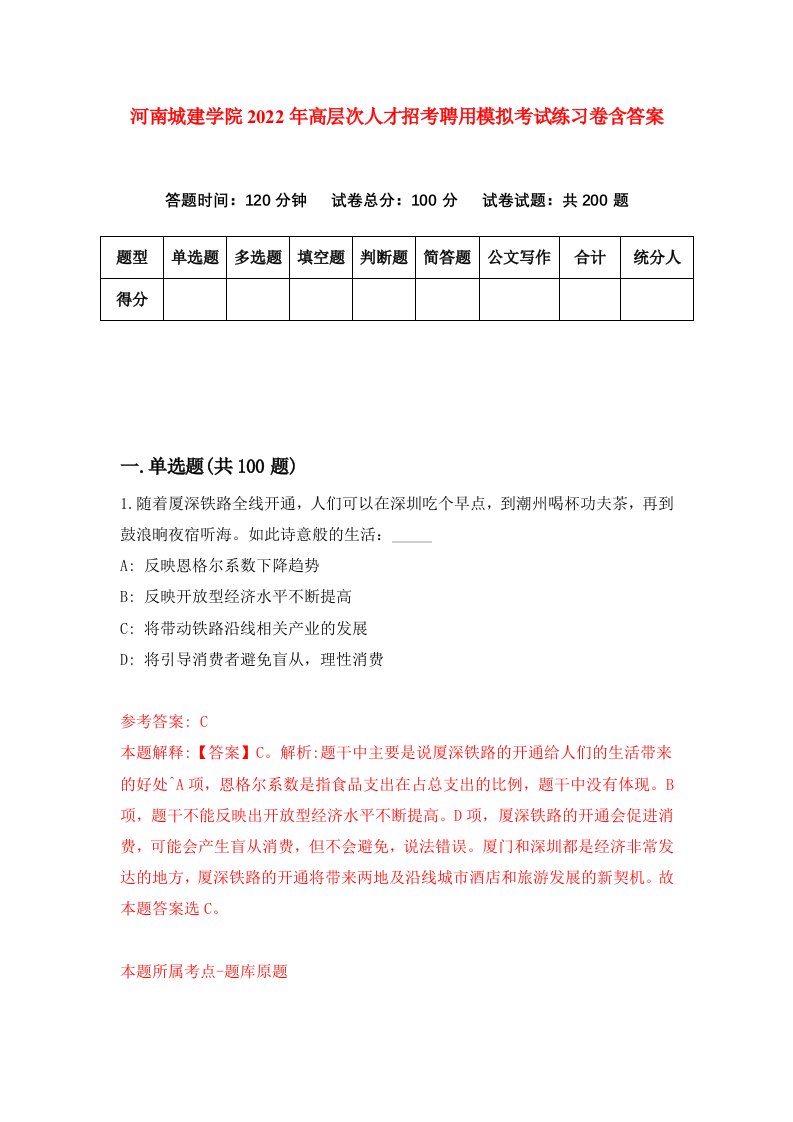 河南城建学院2022年高层次人才招考聘用模拟考试练习卷含答案

答题时间：120分钟　试卷总分：100分　试卷试题：共200题

| 题型 | 单选题 | 多选题 | 填空题 | 判断题 | 简答题 | 公文写作 | 合计 | 统分人 |
|---|---|---|---|---|---|---|---|---|
| 得分 | | | | | | | | |

一.单选题(共100题)

1.随着厦深铁路全线开通，人们可以在深圳吃个早点，到潮州喝杯功夫茶，再到鼓浪屿夜宿听海。如此诗意般的生活：_____

A: 反映恩格尔系数下降趋势

B: 反映开放型经济水平不断提高

C: 将带动铁路沿线相关产业的发展

D: 将引导消费者避免盲从，理性消费

参考答案: C

本题解释:【答案】C。解析:题干中主要是说厦深铁路的开通给人们的生活带来的好处^A项，恩格尔系数是指食品支出在占总支出的比例，题干中没有体现。B项，题干不能反映出开放型经济水平不断提高。D项，厦深铁路的开通会促进消费，可能会产生盲从消费，但不会避免，说法错误。厦门和深圳都是经济非常发达的地方，厦深铁路的开通将带来两地及沿线城市酒店和旅游发展的新契机。故本题答案选C。

本题所属考点-题库原题